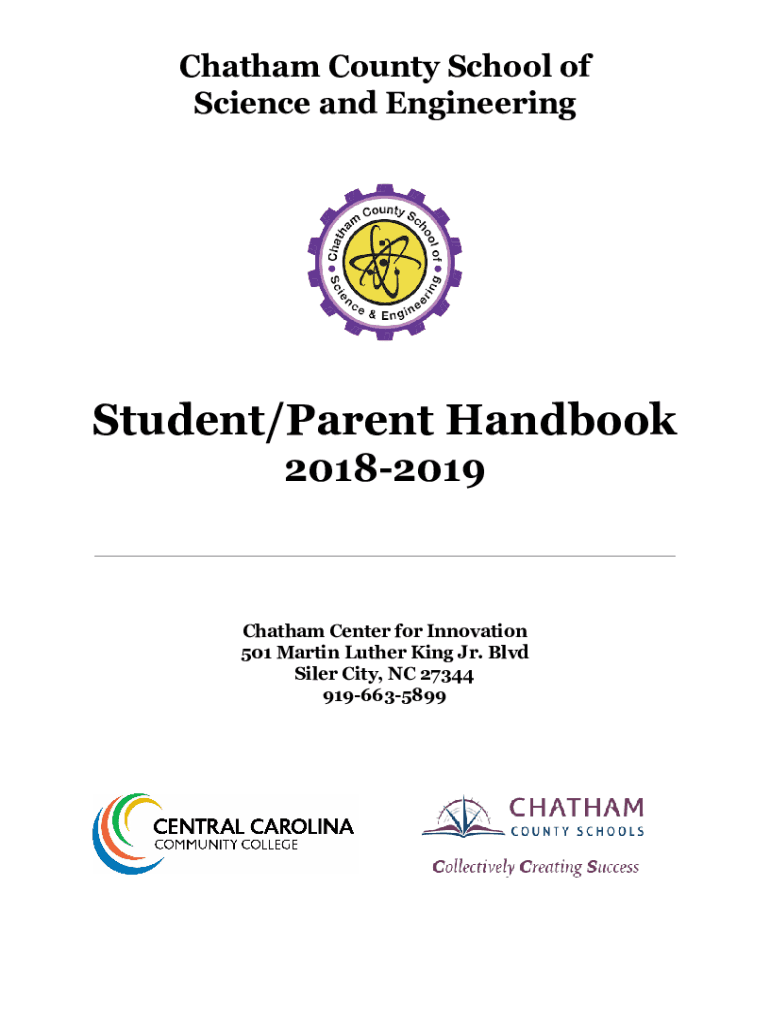 Chatham County School of Science and Engineering

Chatham County School of Science & Engineering

Student/Parent Handbook
2018-2019

Chatham Center for Innovation
501 Martin Luther King Jr. Blvd
Siler City, NC 27344
919-663-5899

CENTRAL CAROLINA
COMMUNITY COLLEGE

CHATHAM
COUNTY SCHOOLS
Collectively Creating Success